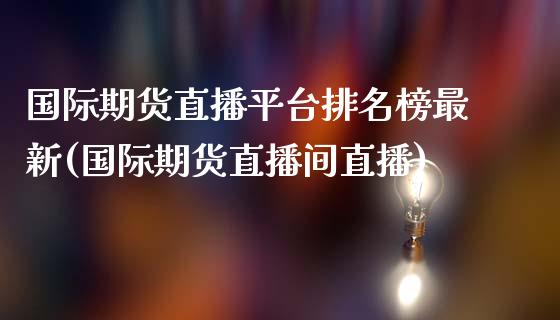 国际期货直播平台排名榜最新(国际期货直播间直播)